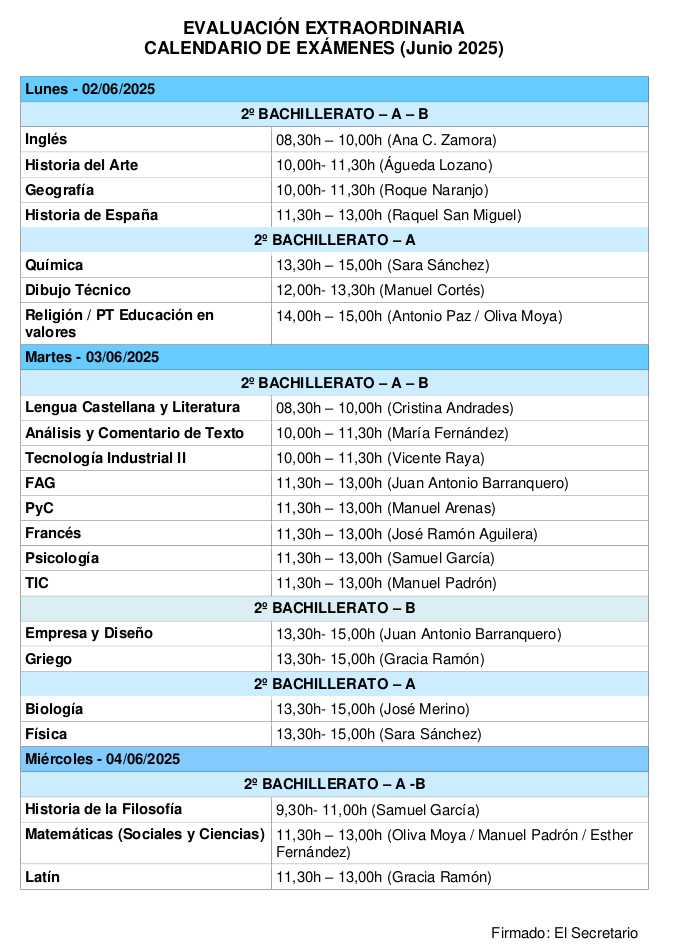 EVALUACIÓN EXTRAORDINARIA
CALENDARIO DE EXÁMENES (Junio 2025)

| Lunes - 02/06/2025 | |
|---|---|
| 2º BACHILLERATO – A – B | |
| Inglés | 08,30h – 10,00h (Ana C. Zamora) |
| Historia del Arte | 10,00h- 11,30h (Águeda Lozano) |
| Geografía | 10,00h- 11,30h (Roque Naranjo) |
| Historia de España | 11,30h – 13,00h (Raquel San Miguel) |
| 2º BACHILLERATO – A | |
| Química | 13,30h – 15,00h (Sara Sánchez) |
| Dibujo Técnico | 12,00h- 13,30h (Manuel Cortés) |
| Religión / PT Educación en valores | 14,00h – 15,00h (Antonio Paz / Oliva Moya) |
| Martes - 03/06/2025 | |
| 2º BACHILLERATO – A – B | |
| Lengua Castellana y Literatura | 08,30h – 10,00h (Cristina Andrades) |
| Análisis y Comentario de Texto | 10,00h – 11,30h (María Fernández) |
| Tecnología Industrial II | 10,00h – 11,30h (Vicente Raya) |
| FAG | 11,30h – 13,00h (Juan Antonio Barranquero) |
| PyC | 11,30h – 13,00h (Manuel Arenas) |
| Francés | 11,30h – 13,00h (José Ramón Aguilera) |
| Psicología | 11,30h – 13,00h (Samuel García) |
| TIC | 11,30h – 13,00h (Manuel Padrón) |
| 2º BACHILLERATO – B | |
| Empresa y Diseño | 13,30h- 15,00h (Juan Antonio Barranquero) |
| Griego | 13,30h- 15,00h (Gracia Ramón) |
| 2º BACHILLERATO – A | |
| Biología | 13,30h- 15,00h (José Merino) |
| Física | 13,30h- 15,00h (Sara Sánchez) |
| Miércoles - 04/06/2025 | |
| 2º BACHILLERATO – A -B | |
| Historia de la Filosofía | 9,30h- 11,00h (Samuel García) |
| Matemáticas (Sociales y Ciencias) | 11,30h – 13,00h (Oliva Moya / Manuel Padrón / Esther Fernández) |
| Latín | 11,30h – 13,00h (Gracia Ramón) |

Firmado: El Secretario